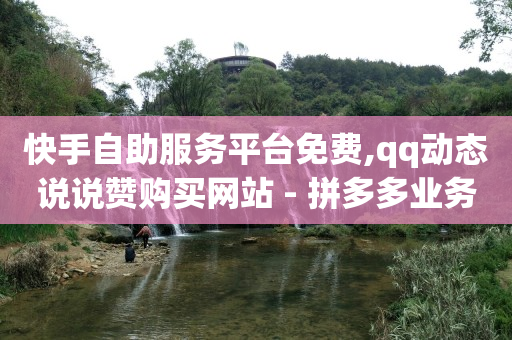 快手自助服务平台免费,qq动态说说赞购买网站 - 拼多多业务